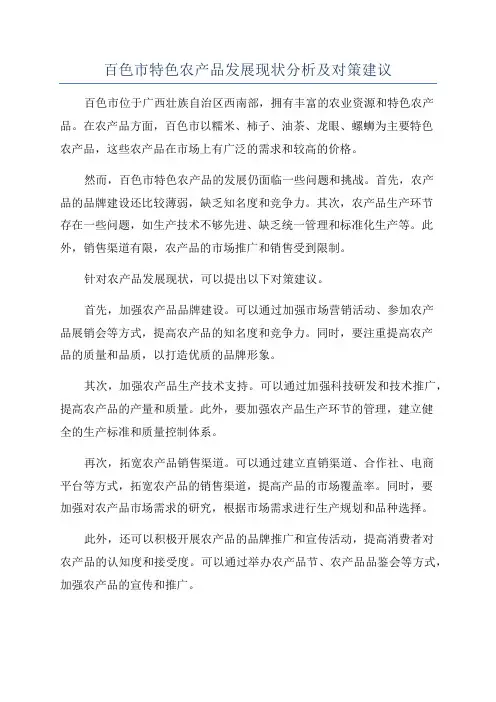 百色市特色农产品发展现状分析及对策建议

百色市位于广西壮族自治区西南部，拥有丰富的农业资源和特色农产品。在农产品方面，百色市以糯米、柿子、油茶、龙眼、螺蛳为主要特色农产品，这些农产品在市场上有广泛的需求和较高的价格。

然而，百色市特色农产品的发展仍面临一些问题和挑战。首先，农产品的品牌建设还比较薄弱，缺乏知名度和竞争力。其次，农产品生产环节存在一些问题，如生产技术不够先进、缺乏统一管理和标准化生产等。此外，销售渠道有限，农产品的市场推广和销售受到限制。

针对农产品发展现状，可以提出以下对策建议。

首先，加强农产品品牌建设。可以通过加强市场营销活动、参加农产品展销会等方式，提高农产品的知名度和竞争力。同时，要注重提高农产品的质量和品质，以打造优质的品牌形象。

其次，加强农产品生产技术支持。可以通过加强科技研发和技术推广，提高农产品的产量和质量。此外，要加强农产品生产环节的管理，建立健全的生产标准和质量控制体系。

再次，拓宽农产品销售渠道。可以通过建立直销渠道、合作社、电商平台等方式，拓宽农产品的销售渠道，提高产品的市场覆盖率。同时，要加强对农产品市场需求的研究，根据市场需求进行生产规划和品种选择。

此外，还可以积极开展农产品的品牌推广和宣传活动，提高消费者对农产品的认知度和接受度。可以通过举办农产品节、农产品品鉴会等方式，加强农产品的宣传和推广。